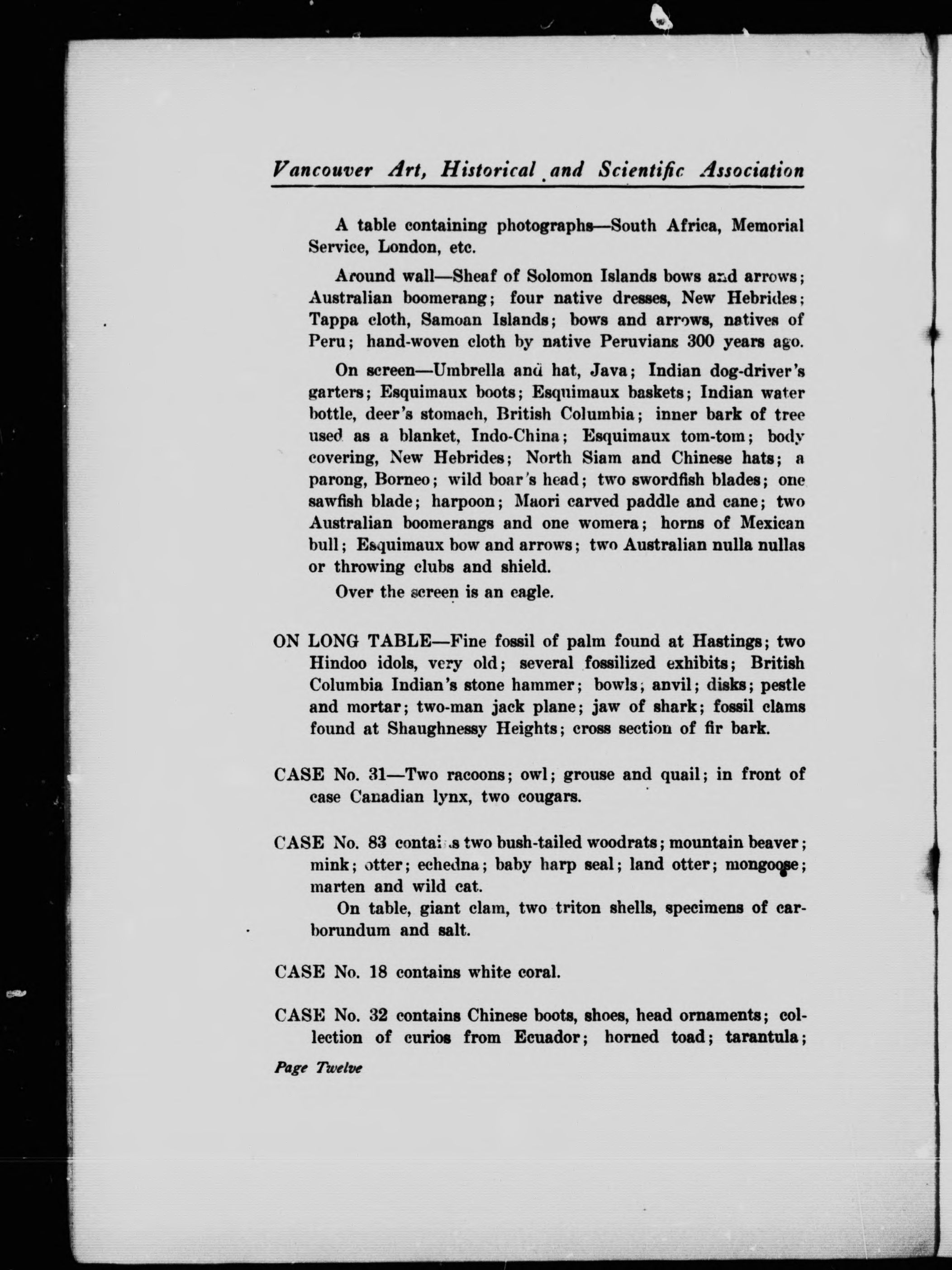 Vancouver Art, Historical and Scientific Association

A table containing photographs—South Africa, Memorial Service, London, etc.

Around wall—Sheaf of Solomon Islands bows and arrows; Australian boomerang; four native dresses, New Hebrides; Tappa cloth, Samoan Islands; bows and arrows, natives of Peru; hand-woven cloth by native Peruvians 300 years ago.

On screen—Umbrella and hat, Java; Indian dog-driver's garters; Esquimaux boots; Esquimaux baskets; Indian water bottle, deer's stomach, British Columbia; inner bark of tree used as a blanket, Indo-China; Esquimaux tom-tom; body covering, New Hebrides; North Siam and Chinese hats; a parong, Borneo; wild boar's head; two swordfish blades; one sawfish blade; harpoon; Maori carved paddle and cane; two Australian boomerangs and one womera; horns of Mexican bull; Esquimaux bow and arrows; two Australian nulla nullas or throwing clubs and shield.

Over the screen is an eagle.

ON LONG TABLE—Fine fossil of palm found at Hastings; two Hindoo idols, very old; several fossilized exhibits; British Columbia Indian's stone hammer; bowls; anvil; disks; pestle and mortar; two-man jack plane; jaw of shark; fossil clams found at Shaughnessy Heights; cross section of fir bark.

CASE No. 31—Two racoons; owl; grouse and quail; in front of case Canadian lynx, two cougars.

CASE No. 83 contains two bush-tailed woodrats; mountain beaver; mink; otter; echedna; baby harp seal; land otter; mongoose; marten and wild cat.

On table, giant clam, two triton shells, specimens of carborundum and salt.

CASE No. 18 contains white coral.

CASE No. 32 contains Chinese boots, shoes, head ornaments; collection of curios from Ecuador; horned toad; tarantula;

Page Twelve